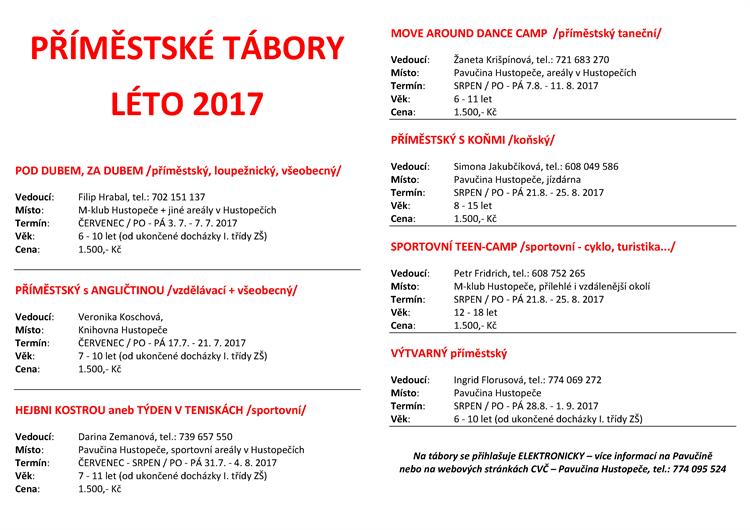 PŘÍMĚSTSKÉ TÁBORY
LÉTO 2017

POD DUBEM, ZA DUBEM /příměstský, loupežnický, všeobecný/

Vedoucí: Filip Hrabal, tel.: 702 151 137
Místo: M-klub Hustopeče + jiné areály v Hustopečích
Termín: ČERVENEC / PO - PÁ 3. 7. - 7. 7. 2017
Věk: 6 - 10 let (od ukončené docházky I. třídy ZŠ)
Cena: 1.500,- Kč

PŘÍMĚSTSKÝ s ANGLIČTINOU /vzdělávací + všeobecný/

Vedoucí: Veronika Koschová,
Místo: Knihovna Hustopeče
Termín: ČERVENEC / PO - PÁ 17.7. - 21. 7. 2017
Věk: 7 - 10 let (od ukončené docházky I. třídy ZŠ)
Cena: 1.500,- Kč

HEJBNI KOSTROU aneb TÝDEN V TENISKÁCH /sportovní/

Vedoucí: Darina Zemanová, tel.: 739 657 550
Místo: Pavučina Hustopeče, sportovní areály v Hustopečích
Termín: ČERVENEC - SRPEN / PO - PÁ 31.7. - 4. 8. 2017
Věk: 7 - 11 let (od ukončené docházky I. třídy ZŠ)
Cena: 1.500,- Kč

MOVE AROUND DANCE CAMP /příměstský taneční/

Vedoucí: Žaneta Krišpínová, tel.: 721 683 270
Místo: Pavučina Hustopeče, areály v Hustopečích
Termín: SRPEN / PO - PÁ 7.8. - 11. 8. 2017
Věk: 6 - 11 let
Cena: 1.500,- Kč

PŘÍMĚSTSKÝ S KOŇMI /koňský/

Vedoucí: Simona Jakubčíková, tel.: 608 049 586
Místo: Pavučina Hustopeče, jízdárna
Termín: SRPEN / PO - PÁ 21.8. - 25. 8. 2017
Věk: 8 - 15 let
Cena: 1.500,- Kč

SPORTOVNÍ TEEN-CAMP /sportovní - cyklo, turistika.../

Vedoucí: Petr Fridrich, tel.: 608 752 265
Místo: M-klub Hustopeče, přilehlé i vzdálenější okolí
Termín: SRPEN / PO - PÁ 21.8. - 25. 8. 2017
Věk: 12 - 18 let
Cena: 1.500,- Kč

VÝTVARNÝ příměstský

Vedoucí: Ingrid Florusová, tel.: 774 069 272
Místo: Pavučina Hustopeče
Termín: SRPEN / PO - PÁ 28.8. - 1. 9. 2017
Věk: 6 - 10 let (od ukončené docházky I. třídy ZŠ)

Na tábory se přihlašuje ELEKTRONICKY – více informací na Pavučině nebo na webových stránkách CVČ – Pavučina Hustopeče, tel.: 774 095 524